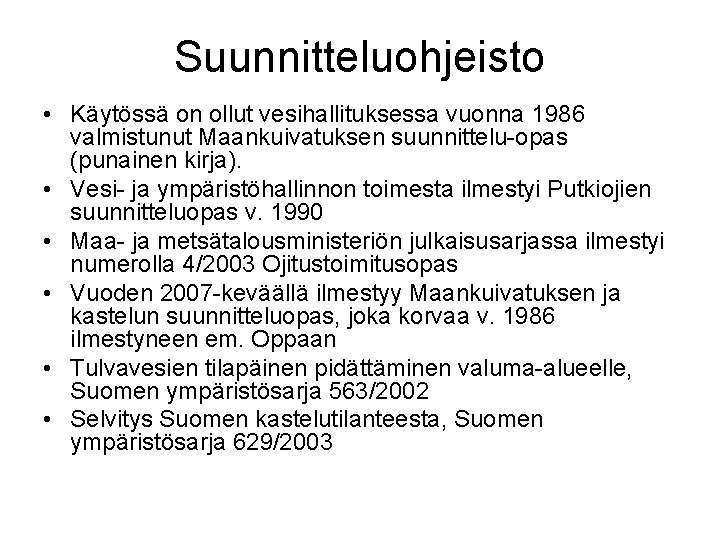 Suunnitteluohjeisto

• Käytössä on ollut vesihallituksessa vuonna 1986 valmistunut Maankuivatuksen suunnittelu-opas (punainen kirja).
• Vesi- ja ympäristöhallinnon toimesta ilmestyi Putkiojien suunnitteluopas v. 1990
• Maa- ja metsätalousministeriön julkaisusarjassa ilmestyi numerolla 4/2003 Ojitustoimitusopas
• Vuoden 2007-keväällä ilmestyy Maankuivatuksen ja kastelun suunnitteluopas, joka korvaa v. 1986 ilmestyneen em. Oppaan
• Tulvavesien tilapäinen pidättäminen valuma-alueelle, Suomen ympäristösarja 563/2002
• Selvitys Suomen kastelutilanteesta, Suomen ympäristösarja 629/2003